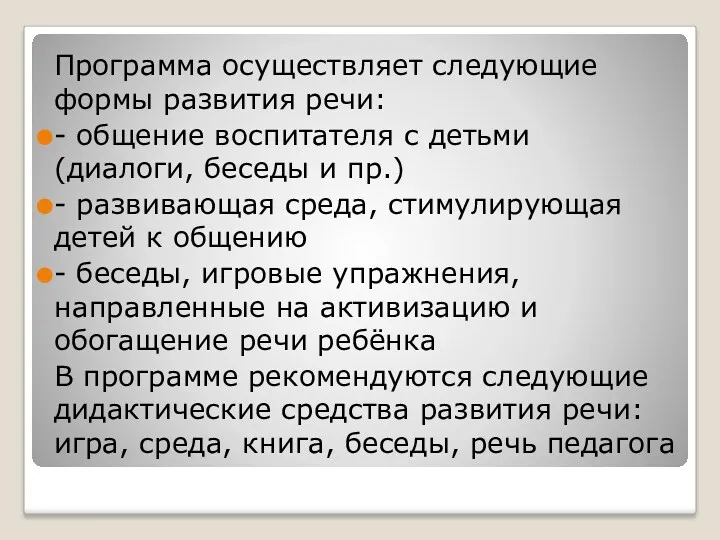 Программа осуществляет следующие формы развития речи:

- общение воспитателя с детьми (диалоги, беседы и пр.)

- развивающая среда, стимулирующая детей к общению

- беседы, игровые упражнения, направленные на активизацию и обогащение речи ребёнка

В программе рекомендуются следующие дидактические средства развития речи: игра, среда, книга, беседы, речь педагога